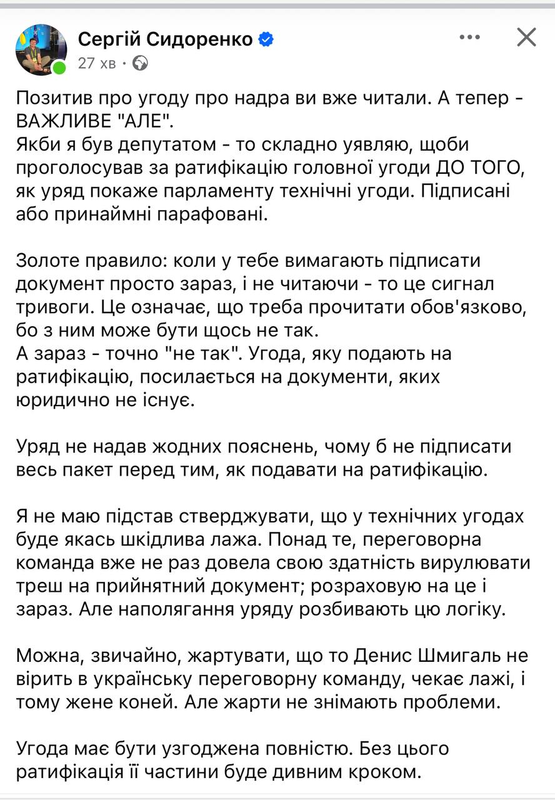 Сергій Сидоренко
27 хв ·

Позитив про угоду про надра ви вже читали. А тепер - ВАЖЛИВЕ "АЛЕ".
Якби я був депутатом - то складно уявляю, щоби проголосував за ратифікацію головної угоди ДО ТОГО, як уряд покаже парламенту технічні угоди. Підписані або принаймні парафовані.

Золоте правило: коли у тебе вимагають підписати документ просто зараз, і не читаючи - то це сигнал тривоги. Це означає, що треба прочитати обов'язково, бо з ним може бути щось не так.
А зараз - точно "не так". Угода, яку подають на ратифікацію, посилається на документи, яких юридично не існує.

Уряд не надав жодних пояснень, чому б не підписати весь пакет перед тим, як подавати на ратифікацію.

Я не маю підстав стверджувати, що у технічних угодах буде якась шкідлива лажа. Понад те, переговорна команда вже не раз довела свою здатність вирулювати треш на прийнятний документ; розраховую на це і зараз. Але наполягання уряду розбивають цю логіку.

Можна, звичайно, жартувати, що то Денис Шмигаль не вірить в українську переговорну команду, чекає лажі, і тому жене коней. Але жарти не знімають проблеми.

Угода має бути узгоджена повністю. Без цього ратифікація її частини буде дивним кроком.